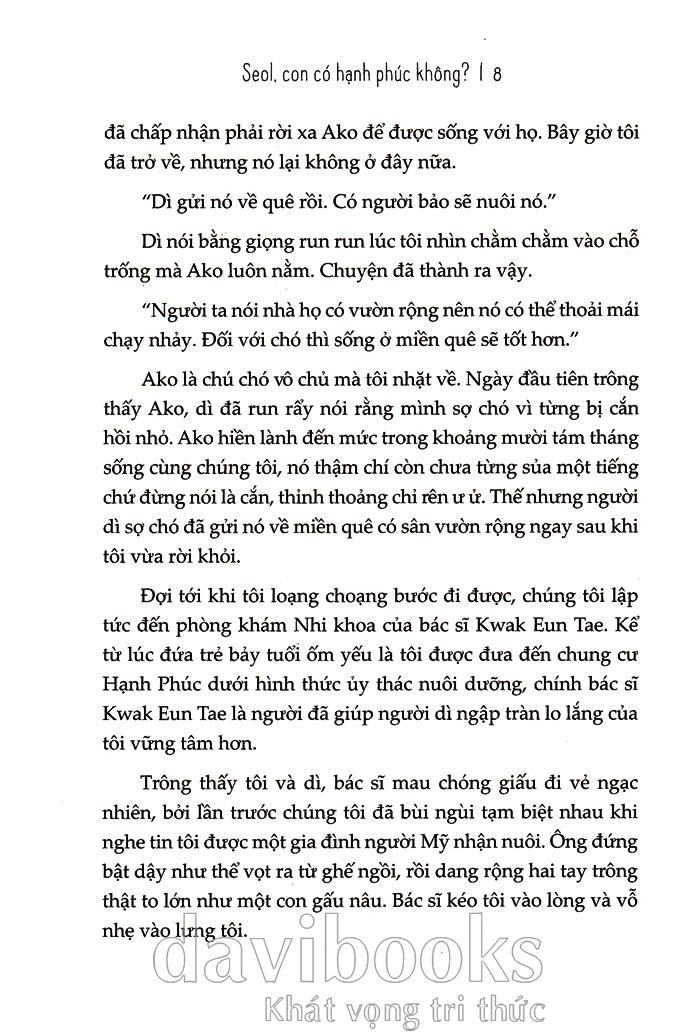 Seol, con có hạnh phúc không? | 8

đã chấp nhận phải rời xa Ako để được sống với họ. Bây giờ tôi đã trở về, nhưng nó lại không ở đây nữa.

"Dì gửi nó về quê rồi. Có người bảo sẽ nuôi nó."

Dì nói bằng giọng run run lúc tôi nhìn chằm chằm vào chỗ trống mà Ako luôn nằm. Chuyện đã thành ra vậy.

"Người ta nói nhà họ có vườn rộng nên nó có thể thoải mái chạy nhảy. Đối với chó thì sống ở miền quê sẽ tốt hơn."

Ako là chú chó vô chủ mà tôi nhặt về. Ngày đầu tiên trông thấy Ako, dì đã run rẩy nói rằng mình sợ chó vì từng bị cắn hồi nhỏ. Ako hiền lành đến mức trong khoảng mười tám tháng sống cùng chúng tôi, nó thậm chí còn chưa từng sủa một tiếng chứ đừng nói là cắn, thỉnh thoảng chỉ rên ư ử. Thế nhưng người dì sợ chó đã gửi nó về miền quê có sân vườn rộng ngay sau khi tôi vừa rời khỏi.

Đợi tới khi tôi loạng choạng bước đi được, chúng tôi lập tức đến phòng khám Nhi khoa của bác sĩ Kwak Eun Tae. Kể từ lúc đứa trẻ bảy tuổi ốm yếu là tôi được đưa đến chung cư Hạnh Phúc dưới hình thức ủy thác nuôi dưỡng, chính bác sĩ Kwak Eun Tae là người đã giúp người dì ngập tràn lo lắng của tôi vững tâm hơn.

Trông thấy tôi và dì, bác sĩ mau chóng giấu đi vẻ ngạc nhiên, bởi lần trước chúng tôi đã bùi ngùi tạm biệt nhau khi nghe tin tôi được một gia đình người Mỹ nhận nuôi. Ông đứng bật dậy như thể vọt ra từ ghế ngồi, rồi dang rộng hai tay trông thật to lớn như một con gấu nâu. Bác sĩ kéo tôi vào lòng và vỗ nhẹ vào lưng tôi.

davibooks
Khát vọng tri thức